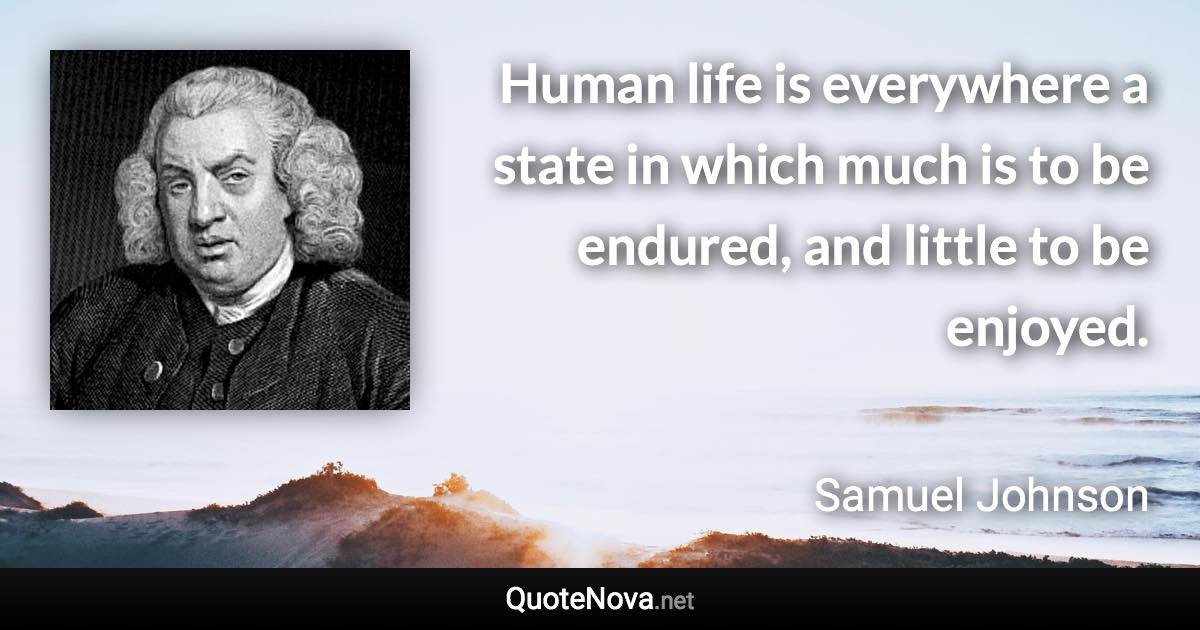 Human life is everywhere a state in which much is to be endured, and little to be enjoyed.

Samuel Johnson

QuoteNova.net